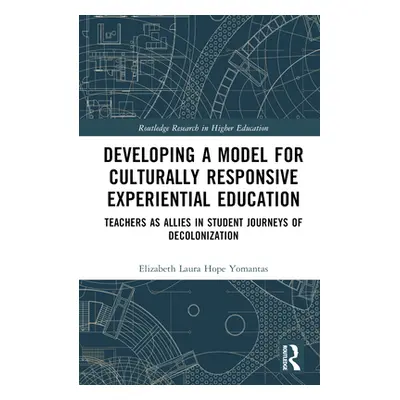 Routledge Research in Higher Education

DEVELOPING A MODEL FOR CULTURALLY RESPONSIVE EXPERIENTIAL EDUCATION

TEACHERS AS ALLIES IN STUDENT JOURNEYS OF DECOLONIZATION

Elizabeth Laura Hope Yomantas

ROUTLEDGE